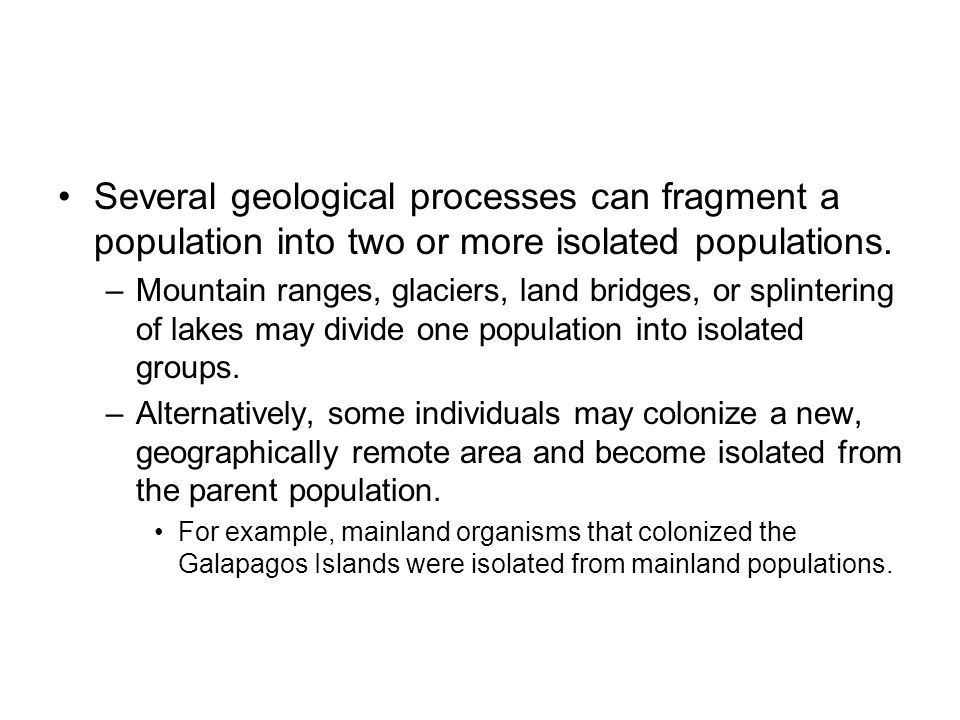 • Several geological processes can fragment a population into two or more isolated populations.

– Mountain ranges, glaciers, land bridges, or splintering of lakes may divide one population into isolated groups.

– Alternatively, some individuals may colonize a new, geographically remote area and become isolated from the parent population.

• For example, mainland organisms that colonized the Galapagos Islands were isolated from mainland populations.